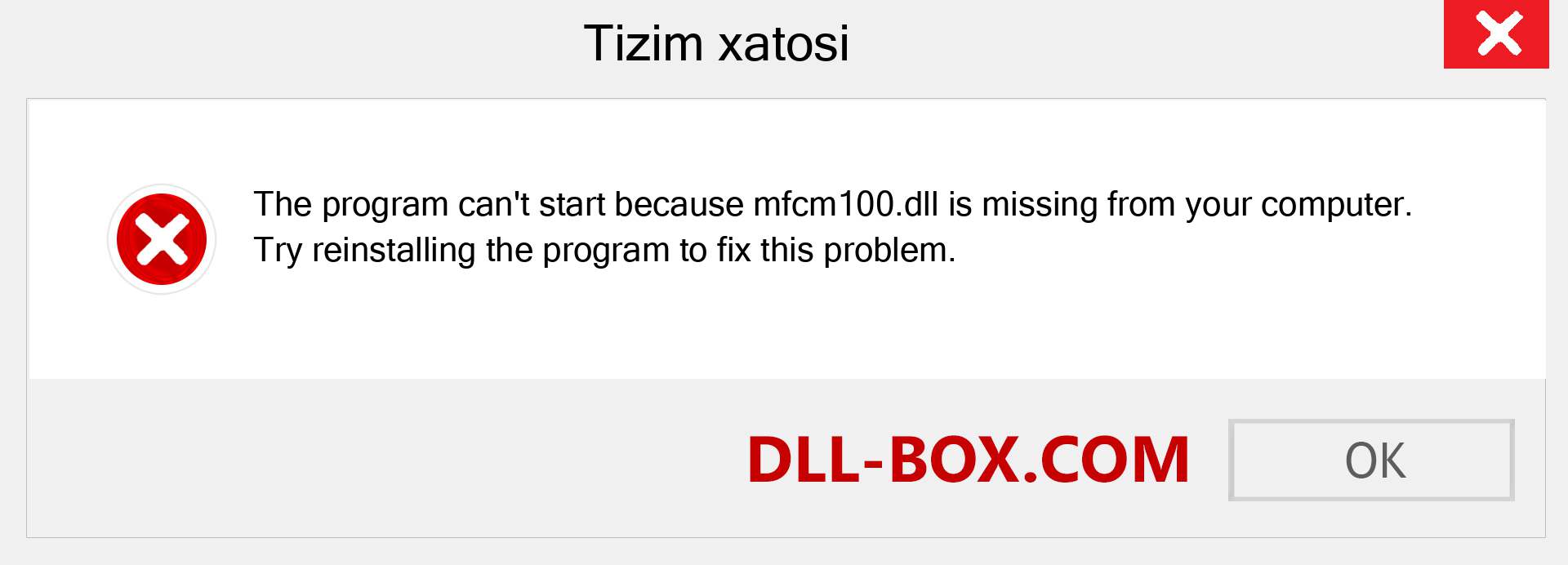 Tizim xatosi

The program can't start because mfcm100.dll is missing from your computer. Try reinstalling the program to fix this problem.

DLL-BOX.COM

OK